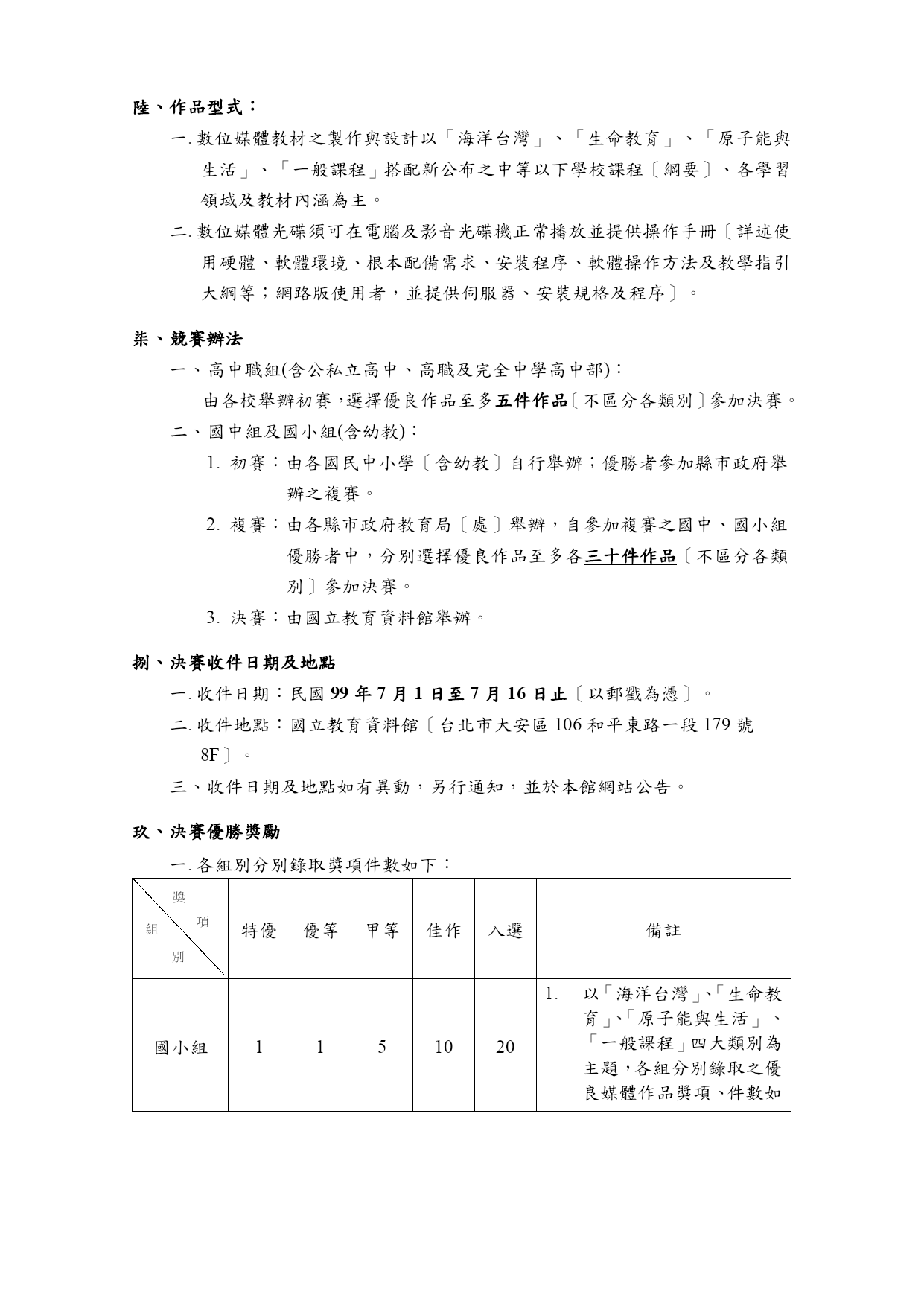 陸、作品型式：

一. 數位媒體教材之製作與設計以「海洋台灣」、「生命教育」、「原子能與生活」、「一般課程」搭配新公布之中等以下學校課程〔綱要〕、各學習領域及教材內涵為主。

二. 數位媒體光碟須可在電腦及影音光碟機正常播放並提供操作手冊〔詳述使用硬體、軟體環境、根本配備需求、安裝程序、軟體操作方法及教學指引大綱等；網路版使用者，並提供伺服器、安裝規格及程序〕。

柒、競賽辦法

一、高中職組(含公私立高中、高職及完全中學高中部)：
由各校舉辦初賽，選擇優良作品至多五件作品〔不區分各類別〕參加決賽。

二、國中組及國小組(含幼教)：

1. 初賽：由各國民中小學〔含幼教〕自行舉辦；優勝者參加縣市政府舉辦之複賽。

2. 複賽：由各縣市政府教育局〔處〕舉辦，自參加複賽之國中、國小組優勝者中，分別選擇優良作品至多各三十件作品〔不區分各類別〕參加決賽。

3. 決賽：由國立教育資料館舉辦。

捌、決賽收件日期及地點

一. 收件日期：民國 99 年 7 月 1 日至 7 月 16 日止〔以郵戳為憑〕。

二. 收件地點：國立教育資料館〔台北市大安區 106 和平東路一段 179 號 8F〕。

三、收件日期及地點如有異動，另行通知，並於本館網站公告。

玖、決賽優勝獎勵

一. 各組別分別錄取獎項件數如下：

| 獎項 組別 | 特優 | 優等 | 甲等 | 佳作 | 入選 | 備註 |
|---|---|---|---|---|---|---|
| 國小組 | 1 | 1 | 5 | 10 | 20 | 1. 以「海洋台灣」、「生命教育」、「原子能與生活」、「一般課程」四大類別為主題，各組分別錄取之優良媒體作品獎項、件數如 |